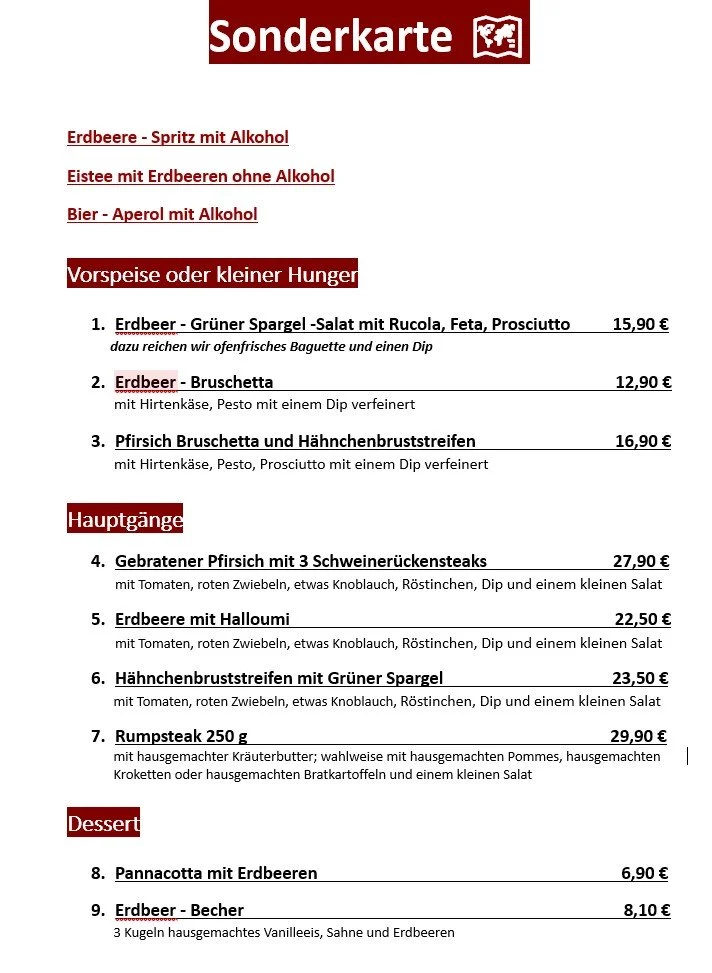 Sonderkarte

Erdbeere - Spritz mit Alkohol

Eistee mit Erdbeeren ohne Alkohol

Bier - Aperol mit Alkohol

Vorspeise oder kleiner Hunger

1. Erdbeer - Grüner Spargel -Salat mit Rucola, Feta, Prosciutto 15,90 €
dazu reichen wir ofenfrisches Baguette und einen Dip

2. Erdbeer - Bruschetta 12,90 €
mit Hirtenkäse, Pesto mit einem Dip verfeinert

3. Pfirsich Bruschetta und Hähnchenbruststreifen 16,90 €
mit Hirtenkäse, Pesto, Prosciutto mit einem Dip verfeinert

Hauptgänge

4. Gebratener Pfirsich mit 3 Schweinerückensteaks 27,90 €
mit Tomaten, roten Zwiebeln, etwas Knoblauch, Röstinchen, Dip und einem kleinen Salat

5. Erdbeere mit Halloumi 22,50 €
mit Tomaten, roten Zwiebeln, etwas Knoblauch, Röstinchen, Dip und einem kleinen Salat

6. Hähnchenbruststreifen mit Grüner Spargel 23,50 €
mit Tomaten, roten Zwiebeln, etwas Knoblauch, Röstinchen, Dip und einem kleinen Salat

7. Rumpsteak 250 g 29,90 €
mit hausgemachter Kräuterbutter; wahlweise mit hausgemachten Pommes, hausgemachten Kroketten oder hausgemachten Bratkartoffeln und einem kleinen Salat

Dessert

8. Pannacotta mit Erdbeeren 6,90 €

9. Erdbeer - Becher 8,10 €
3 Kugeln hausgemachtes Vanilleeis, Sahne und Erdbeeren